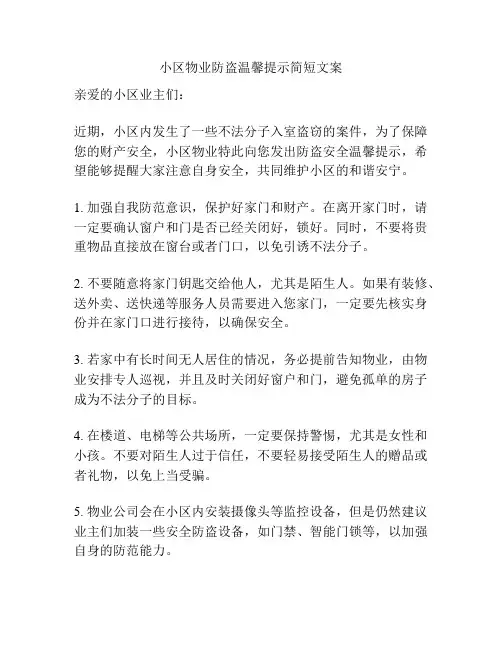 小区物业防盗温馨提示简短文案

亲爱的小区业主们：

近期，小区内发生了一些不法分子入室盗窃的案件，为了保障您的财产安全，小区物业特此向您发出防盗安全温馨提示，希望能够提醒大家注意自身安全，共同维护小区的和谐安宁。

1. 加强自我防范意识，保护好家门和财产。在离开家门时，请一定要确认窗户和门是否已经关闭好，锁好。同时，不要将贵重物品直接放在窗台或者门口，以免引诱不法分子。

2. 不要随意将家门钥匙交给他人，尤其是陌生人。如果有装修、送外卖、送快递等服务人员需要进入您家门，一定要先核实身份并在家门口进行接待，以确保安全。

3. 若家中有长时间无人居住的情况，务必提前告知物业，由物业安排专人巡视，并且及时关闭好窗户和门，避免孤单的房子成为不法分子的目标。

4. 在楼道、电梯等公共场所，一定要保持警惕，尤其是女性和小孩。不要对陌生人过于信任，不要轻易接受陌生人的赠品或者礼物，以免上当受骗。

5. 物业公司会在小区内安装摄像头等监控设备，但是仍然建议业主们加装一些安全防盗设备，如门禁、智能门锁等，以加强自身的防范能力。